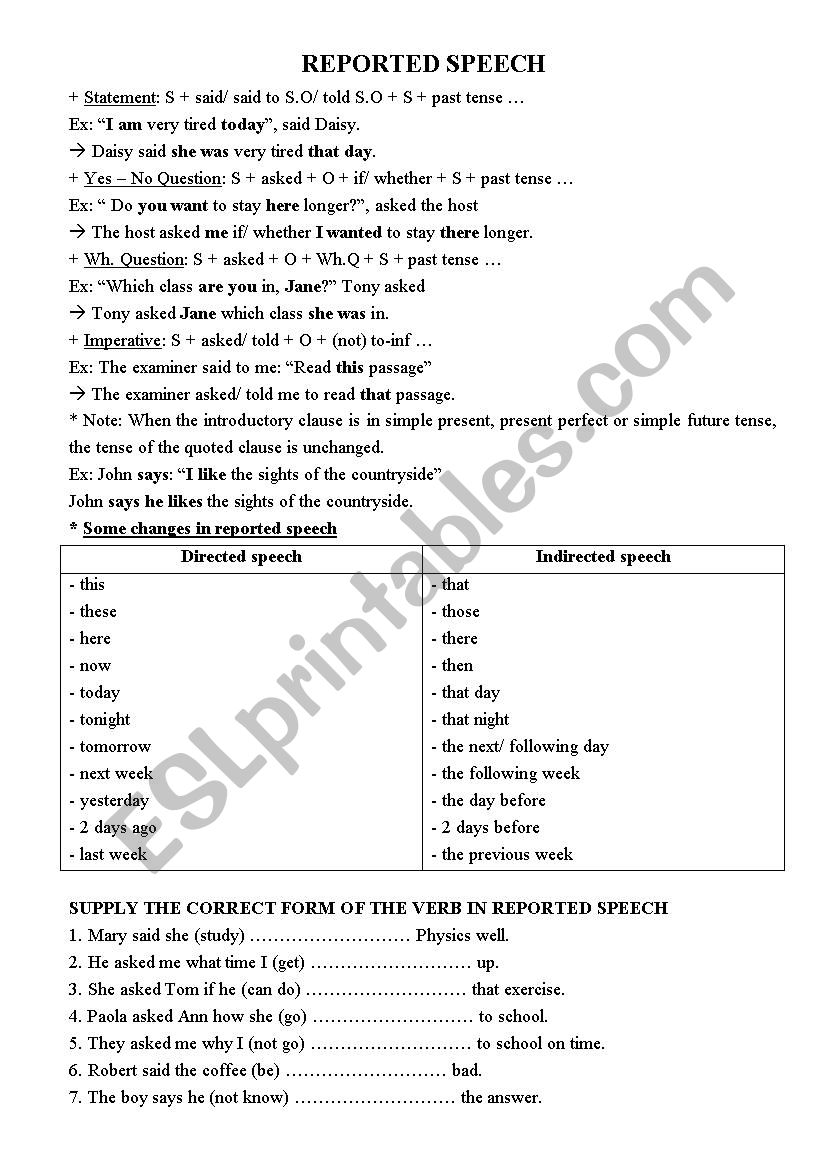 REPORTED SPEECH

+ Statement: S + said/ said to S.O/ told S.O + S + past tense …
Ex: “I am very tired today”, said Daisy.
→ Daisy said she was very tired that day.
+ Yes – No Question: S + asked + O + if/ whether + S + past tense …
Ex: “ Do you want to stay here longer?”, asked the host
→ The host asked me if/ whether I wanted to stay there longer.
+ Wh. Question: S + asked + O + Wh.Q + S + past tense …
Ex: “Which class are you in, Jane?” Tony asked
→ Tony asked Jane which class she was in.
+ Imperative: S + asked/ told + O + (not) to-inf …
Ex: The examiner said to me: “Read this passage”
→ The examiner asked/ told me to read that passage.
* Note: When the introductory clause is in simple present, present perfect or simple future tense, the tense of the quoted clause is unchanged.
Ex: John says: “I like the sights of the countryside”
John says he likes the sights of the countryside.
* Some changes in reported speech

| Directed speech | Indirected speech |
|---|---|
| - this | - that |
| - these | - those |
| - here | - there |
| - now | - then |
| - today | - that day |
| - tonight | - that night |
| - tomorrow | - the next/ following day |
| - next week | - the following week |
| - yesterday | - the day before |
| - 2 days ago | - 2 days before |
| - last week | - the previous week |

ESLprintables.com

SUPPLY THE CORRECT FORM OF THE VERB IN REPORTED SPEECH
1. Mary said she (study) ……………………… Physics well.
2. He asked me what time I (get) ……………………… up.
3. She asked Tom if he (can do) ……………………… that exercise.
4. Paola asked Ann how she (go) ……………………… to school.
5. They asked me why I (not go) ……………………… to school on time.
6. Robert said the coffee (be) ……………………… bad.
7. The boy says he (not know) ……………………… the answer.